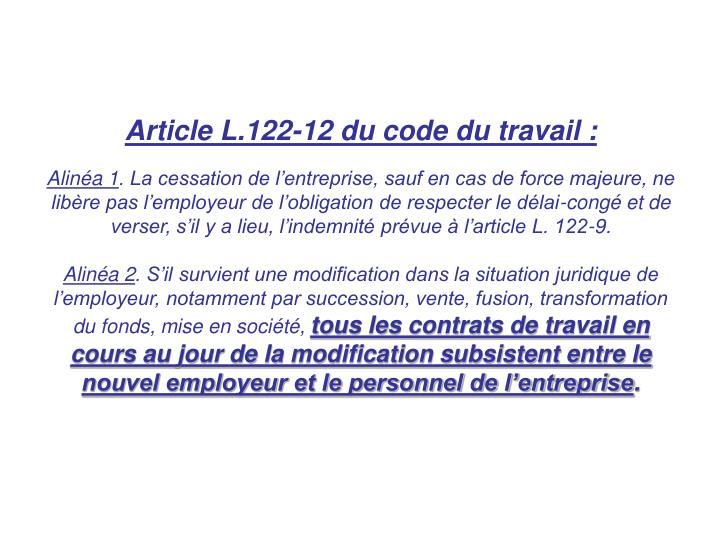 Article L.122-12 du code du travail :

Alinéa 1. La cessation de l'entreprise, sauf en cas de force majeure, ne libère pas l'employeur de l'obligation de respecter le délai-congé et de verser, s'il y a lieu, l'indemnité prévue à l'article L. 122-9.

Alinéa 2. S'il survient une modification dans la situation juridique de l'employeur, notamment par succession, vente, fusion, transformation du fonds, mise en société, tous les contrats de travail en cours au jour de la modification subsistent entre le nouvel employeur et le personnel de l'entreprise.